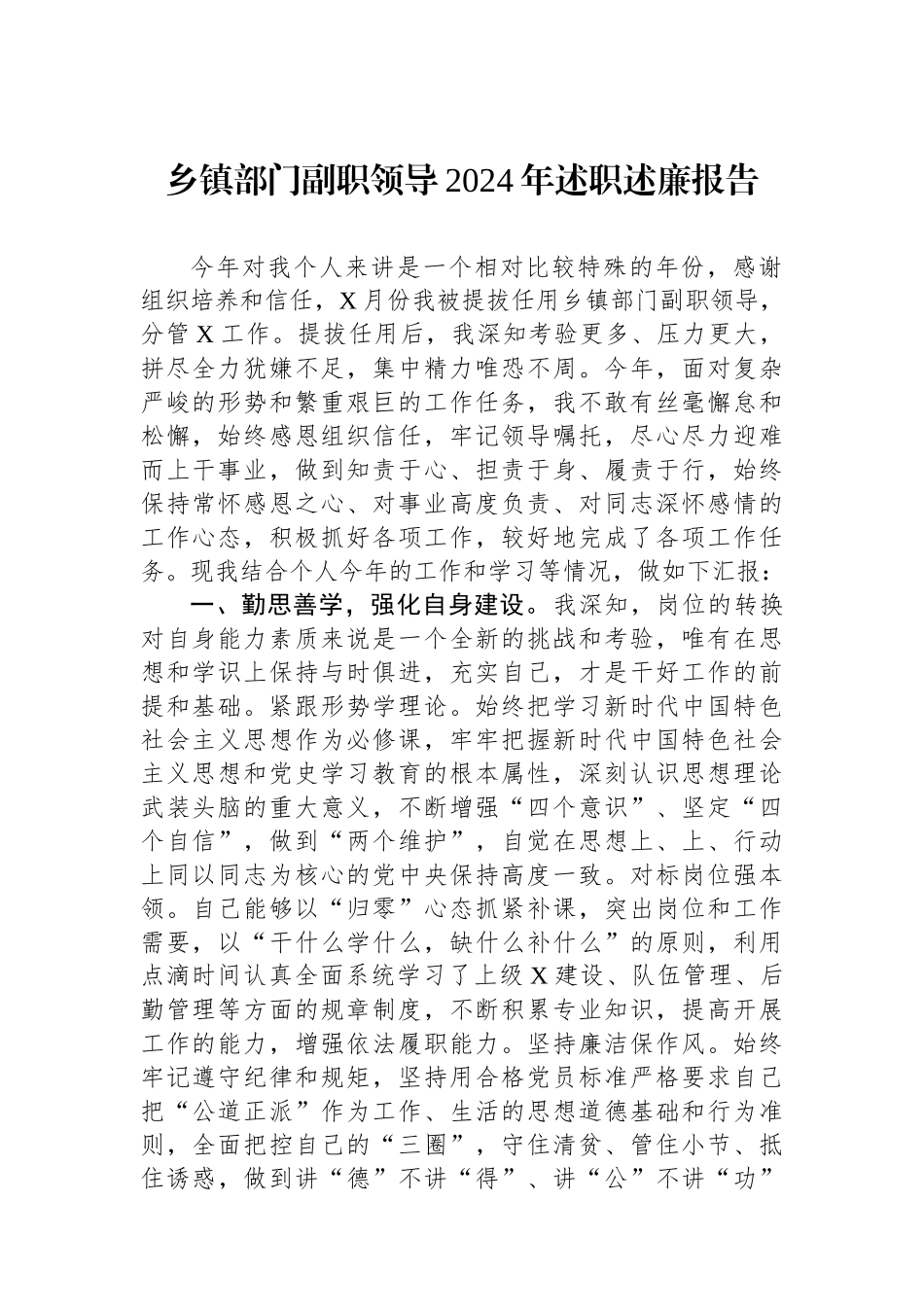 乡镇部门副职领导2024年述职述廉报告

今年对我个人来讲是一个相对比较特殊的年份，感谢组织培养和信任，X月份我被提拔任用乡镇部门副职领导，分管X工作。提拔任用后，我深知考验更多、压力更大，拼尽全力犹嫌不足，集中精力唯恐不周。今年，面对复杂严峻的形势和繁重艰巨的工作任务，我不敢有丝毫懈怠和松懈，始终感恩组织信任，牢记领导嘱托，尽心尽力迎难而上干事业，做到知责于心、担责于身、履责于行，始终保持常怀感恩之心、对事业高度负责、对同志深怀感情的工作心态，积极抓好各项工作，较好地完成了各项工作任务。现我结合个人今年的工作和学习等情况，做如下汇报：

一、勤思善学，强化自身建设。我深知，岗位的转换对自身能力素质来说是一个全新的挑战和考验，唯有在思想和学识上保持与时俱进，充实自己，才是干好工作的前提和基础。紧跟形势学理论。始终把学习新时代中国特色社会主义思想作为必修课，牢牢把握新时代中国特色社会主义思想和党史学习教育的根本属性，深刻认识思想理论武装头脑的重大意义，不断增强“四个意识”、坚定“四个自信”，做到“两个维护”，自觉在思想上、上、行动上同以同志为核心的党中央保持高度一致。对标岗位强本领。自己能够以“归零”心态抓紧补课，突出岗位和工作需要，以“干什么学什么，缺什么补什么”的原则，利用点滴时间认真全面系统学习了上级X建设、队伍管理、后勤管理等方面的规章制度，不断积累专业知识，提高开展工作的能力，增强依法履职能力。坚持廉洁保作风。始终牢记遵守纪律和规矩，坚持用合格党员标准严格要求自己把“公道正派”作为工作、生活的思想道德基础和行为准则，全面把控自己的“三圈”，守住清贫、管住小节、抵住诱惑，做到讲“德”不讲“得”、讲“公”不讲“功”